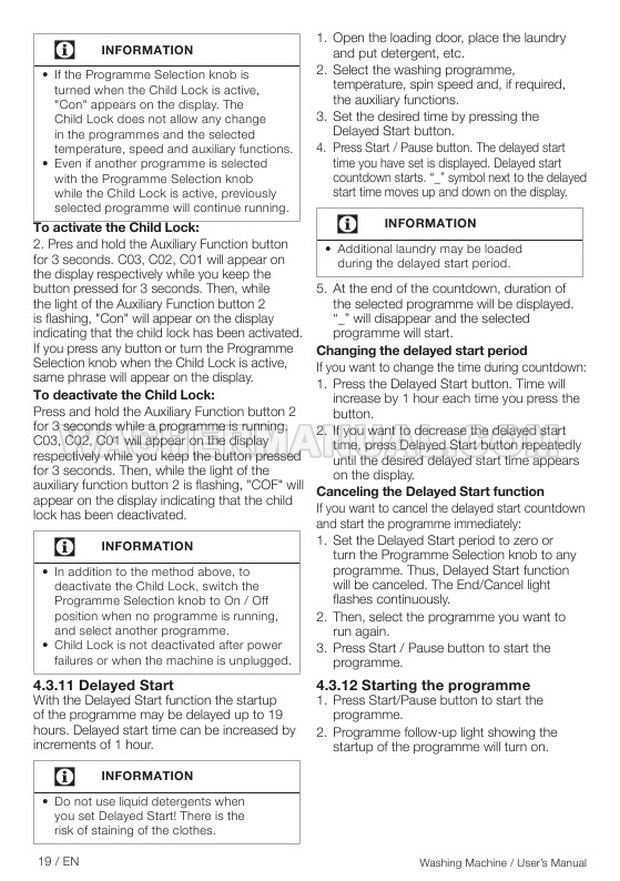 INFORMATION

• If the Programme Selection knob is turned when the Child Lock is active, "Con" appears on the display. The Child Lock does not allow any change in the programmes and the selected temperature, speed and auxiliary functions.
• Even if another programme is selected with the Programme Selection knob while the Child Lock is active, previously selected programme will continue running.

To activate the Child Lock:
2. Pres and hold the Auxiliary Function button for 3 seconds. C03, C02, C01 will appear on the display respectively while you keep the button pressed for 3 seconds. Then, while the light of the Auxiliary Function button 2 is flashing, "Con" will appear on the display indicating that the child lock has been activated. If you press any button or turn the Programme Selection knob when the Child Lock is active, same phrase will appear on the display.

To deactivate the Child Lock:
Press and hold the Auxiliary Function button 2 for 3 seconds while a programme is running. C03, C02, C01 will appear on the display respectively while you keep the button pressed for 3 seconds. Then, while the light of the auxiliary function button 2 is flashing, "COF" will appear on the display indicating that the child lock has been deactivated.

INFORMATION

• In addition to the method above, to deactivate the Child Lock, switch the Programme Selection knob to On / Off position when no programme is running, and select another programme.
• Child Lock is not deactivated after power failures or when the machine is unplugged.

4.3.11 Delayed Start
With the Delayed Start function the startup of the programme may be delayed up to 19 hours. Delayed start time can be increased by increments of 1 hour.

INFORMATION

• Do not use liquid detergents when you set Delayed Start! There is the risk of staining of the clothes.

1. Open the loading door, place the laundry and put detergent, etc.
2. Select the washing programme, temperature, spin speed and, if required, the auxiliary functions.
3. Set the desired time by pressing the Delayed Start button.
4. Press Start / Pause button. The delayed start time you have set is displayed. Delayed start countdown starts. "_" symbol next to the delayed start time moves up and down on the display.

INFORMATION

• Additional laundry may be loaded during the delayed start period.

5. At the end of the countdown, duration of the selected programme will be displayed. "_" will disappear and the selected programme will start.

Changing the delayed start period
If you want to change the time during countdown:
1. Press the Delayed Start button. Time will increase by 1 hour each time you press the button.
2. If you want to decrease the delayed start time, press Delayed Start button repeatedly until the desired delayed start time appears on the display.

Canceling the Delayed Start function
If you want to cancel the delayed start countdown and start the programme immediately:
1. Set the Delayed Start period to zero or turn the Programme Selection knob to any programme. Thus, Delayed Start function will be canceled. The End/Cancel light flashes continuously.
2. Then, select the programme you want to run again.
3. Press Start / Pause button to start the programme.

4.3.12 Starting the programme
1. Press Start/Pause button to start the programme.
2. Programme follow-up light showing the startup of the programme will turn on.

19 / EN

Washing Machine / User's Manual